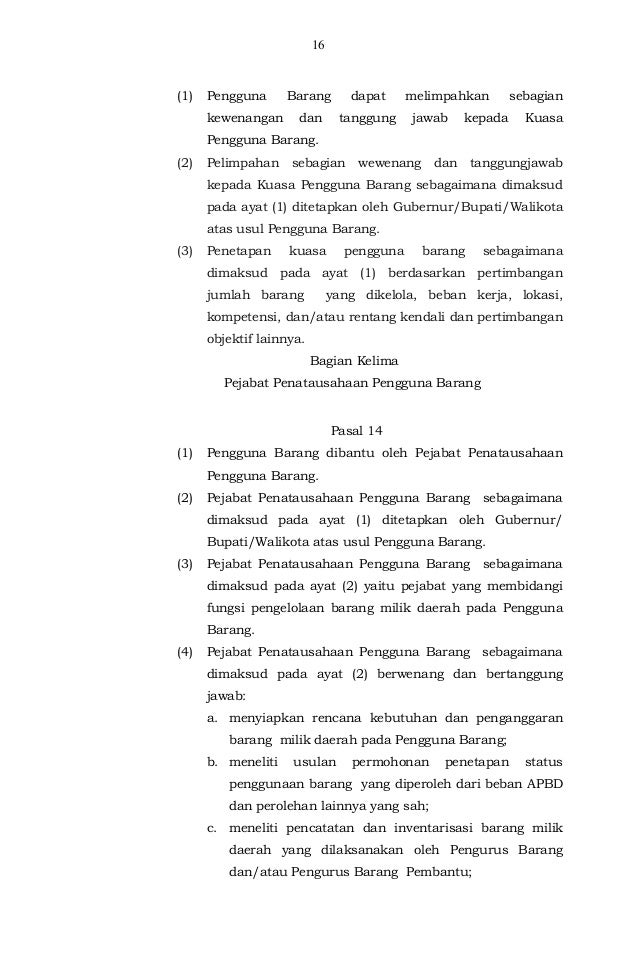 16

(1) Pengguna Barang dapat melimpahkan sebagian kewenangan dan tanggung jawab kepada Kuasa Pengguna Barang.
(2) Pelimpahan sebagian wewenang dan tanggungjawab kepada Kuasa Pengguna Barang sebagaimana dimaksud pada ayat (1) ditetapkan oleh Gubernur/Bupati/Walikota atas usul Pengguna Barang.
(3) Penetapan kuasa pengguna barang sebagaimana dimaksud pada ayat (1) berdasarkan pertimbangan jumlah barang yang dikelola, beban kerja, lokasi, kompetensi, dan/atau rentang kendali dan pertimbangan objektif lainnya.

Bagian Kelima
Pejabat Penatausahaan Pengguna Barang

Pasal 14
(1) Pengguna Barang dibantu oleh Pejabat Penatausahaan Pengguna Barang.
(2) Pejabat Penatausahaan Pengguna Barang sebagaimana dimaksud pada ayat (1) ditetapkan oleh Gubernur/ Bupati/Walikota atas usul Pengguna Barang.
(3) Pejabat Penatausahaan Pengguna Barang sebagaimana dimaksud pada ayat (2) yaitu pejabat yang membidangi fungsi pengelolaan barang milik daerah pada Pengguna Barang.
(4) Pejabat Penatausahaan Pengguna Barang sebagaimana dimaksud pada ayat (2) berwenang dan bertanggung jawab:
a. menyiapkan rencana kebutuhan dan penganggaran barang milik daerah pada Pengguna Barang;
b. meneliti usulan permohonan penetapan status penggunaan barang yang diperoleh dari beban APBD dan perolehan lainnya yang sah;
c. meneliti pencatatan dan inventarisasi barang milik daerah yang dilaksanakan oleh Pengurus Barang dan/atau Pengurus Barang Pembantu;